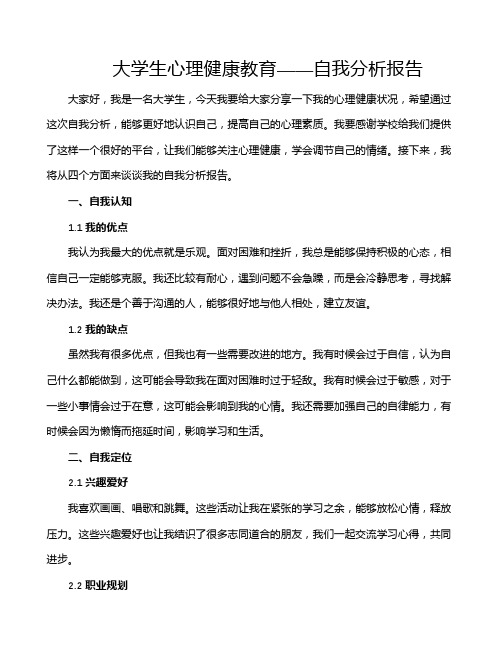 大学生心理健康教育——自我分析报告

大家好，我是一名大学生，今天我要给大家分享一下我的心理健康状况，希望通过这次自我分析，能够更好地认识自己，提高自己的心理素质。我要感谢学校给我们提供了这样一个很好的平台，让我们能够关注心理健康，学会调节自己的情绪。接下来，我将从四个方面来谈谈我的自我分析报告。

一、自我认知

1.1 我的优点

我认为我最大的优点就是乐观。面对困难和挫折，我总是能够保持积极的心态，相信自己一定能够克服。我还比较有耐心，遇到问题不会急躁，而是会冷静思考，寻找解决办法。我还是个善于沟通的人，能够很好地与他人相处，建立友谊。

1.2 我的缺点

虽然我有很多优点，但我也有一些需要改进的地方。我有时候会过于自信，认为自己什么都能做到，这可能会导致我在面对困难时过于轻敌。我有时候会过于敏感，对于一些小事情会过于在意，这可能会影响到我的心情。我还需要加强自己的自律能力，有时候会因为懒惰而拖延时间，影响学习和生活。

二、自我定位

2.1 兴趣爱好

我喜欢画画、唱歌和跳舞。这些活动让我在紧张的学习之余，能够放松心情，释放压力。这些兴趣爱好也让我结识了很多志同道合的朋友，我们一起交流学习心得，共同进步。

2.2 职业规划